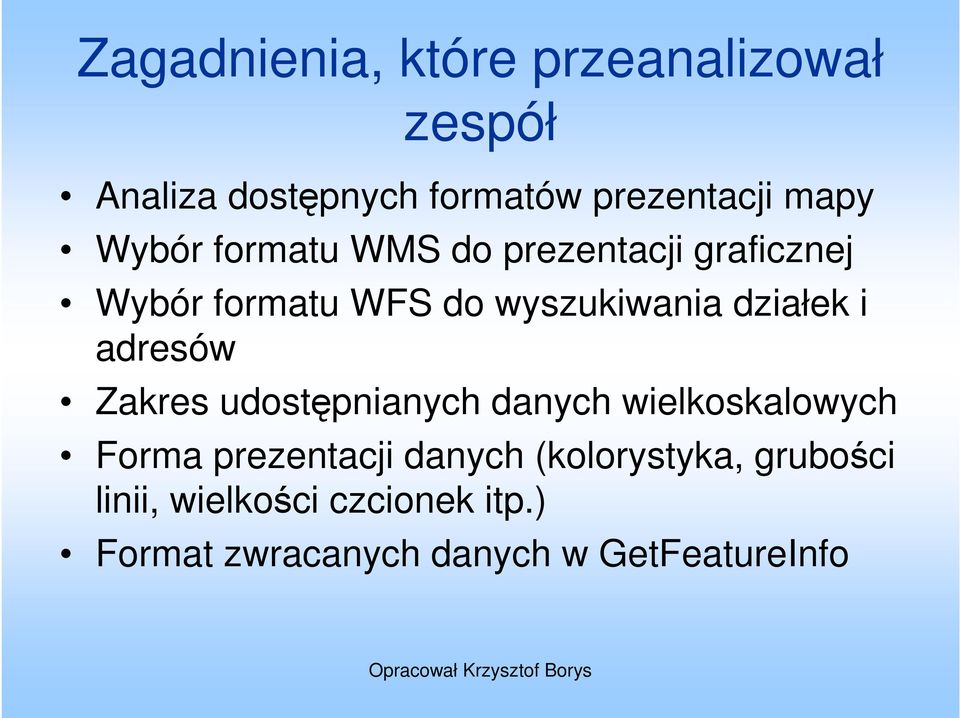 Zagadnienia, które przeanalizował zespół

• Analiza dostępnych formatów prezentacji mapy
• Wybór formatu WMS do prezentacji graficznej
• Wybór formatu WFS do wyszukiwania działek i adresów
• Zakres udostępnianych danych wielkoskalowych
• Forma prezentacji danych (kolorystyka, grubości linii, wielkości czcionek itp.)
• Format zwracanych danych w GetFeatureInfo

Opracował Krzysztof Borys